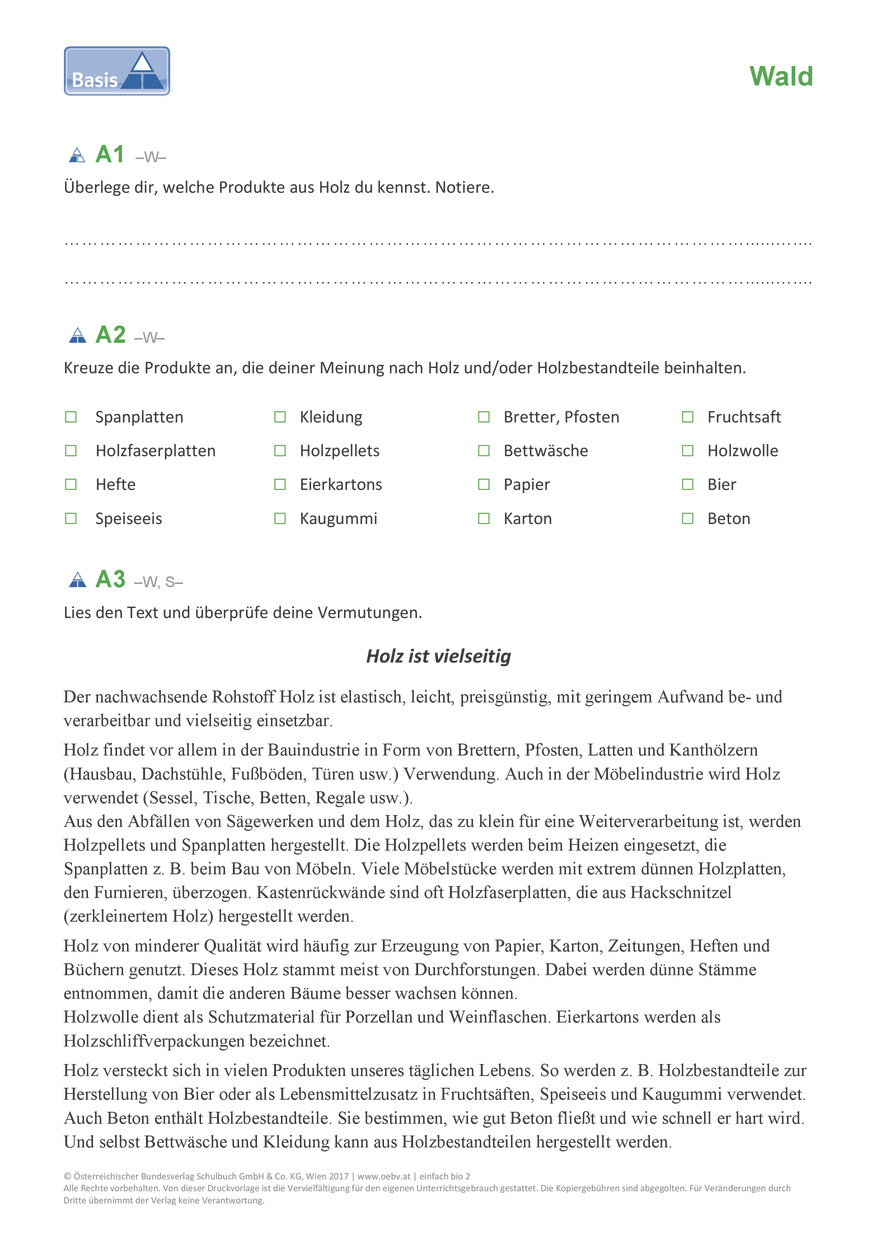 Basis

Wald

A1 –W–

Überlege dir, welche Produkte aus Holz du kennst. Notiere.

____

____

A2 –W–

Kreuze die Produkte an, die deiner Meinung nach Holz und/oder Holzbestandteile beinhalten.

☐ Spanplatten
☐ Holzfaserplatten
☐ Hefte
☐ Speiseeis

☐ Kleidung
☐ Holzpellets
☐ Eierkartons
☐ Kaugummi

☐ Bretter, Pfosten
☐ Bettwäsche
☐ Papier
☐ Karton

☐ Fruchtsaft
☐ Holzwolle
☐ Bier
☐ Beton

A3 –W, S–

Lies den Text und überprüfe deine Vermutungen.

Holz ist vielseitig

Der nachwachsende Rohstoff Holz ist elastisch, leicht, preisgünstig, mit geringem Aufwand be- und verarbeitbar und vielseitig einsetzbar.

Holz findet vor allem in der Bauindustrie in Form von Brettern, Pfosten, Latten und Kanthölzern (Hausbau, Dachstühle, Fußböden, Türen usw.) Verwendung. Auch in der Möbelindustrie wird Holz verwendet (Sessel, Tische, Betten, Regale usw.).
Aus den Abfällen von Sägewerken und dem Holz, das zu klein für eine Weiterverarbeitung ist, werden Holzpellets und Spanplatten hergestellt. Die Holzpellets werden beim Heizen eingesetzt, die Spanplatten z. B. beim Bau von Möbeln. Viele Möbelstücke werden mit extrem dünnen Holzplatten, den Furnieren, überzogen. Kastenrückwände sind oft Holzfaserplatten, die aus Hackschnitzel (zerkleinertem Holz) hergestellt werden.

Holz von minderer Qualität wird häufig zur Erzeugung von Papier, Karton, Zeitungen, Heften und Büchern genutzt. Dieses Holz stammt meist von Durchforstungen. Dabei werden dünne Stämme entnommen, damit die anderen Bäume besser wachsen können.
Holzwolle dient als Schutzmaterial für Porzellan und Weinflaschen. Eierkartons werden als Holzschliffverpackungen bezeichnet.

Holz versteckt sich in vielen Produkten unseres täglichen Lebens. So werden z. B. Holzbestandteile zur Herstellung von Bier oder als Lebensmittelzusatz in Fruchtsäften, Speiseeis und Kaugummi verwendet. Auch Beton enthält Holzbestandteile. Sie bestimmen, wie gut Beton fließt und wie schnell er hart wird. Und selbst Bettwäsche und Kleidung kann aus Holzbestandteilen hergestellt werden.

© Österreichischer Bundesverlag Schulbuch GmbH & Co. KG, Wien 2017 | www.oebv.at | einfach bio 2
Alle Rechte vorbehalten. Von dieser Druckvorlage ist die Vervielfältigung für den eigenen Unterrichtsgebrauch gestattet. Die Kopiergebühren sind abgegolten. Für Veränderungen durch Dritte übernimmt der Verlag keine Verantwortung.